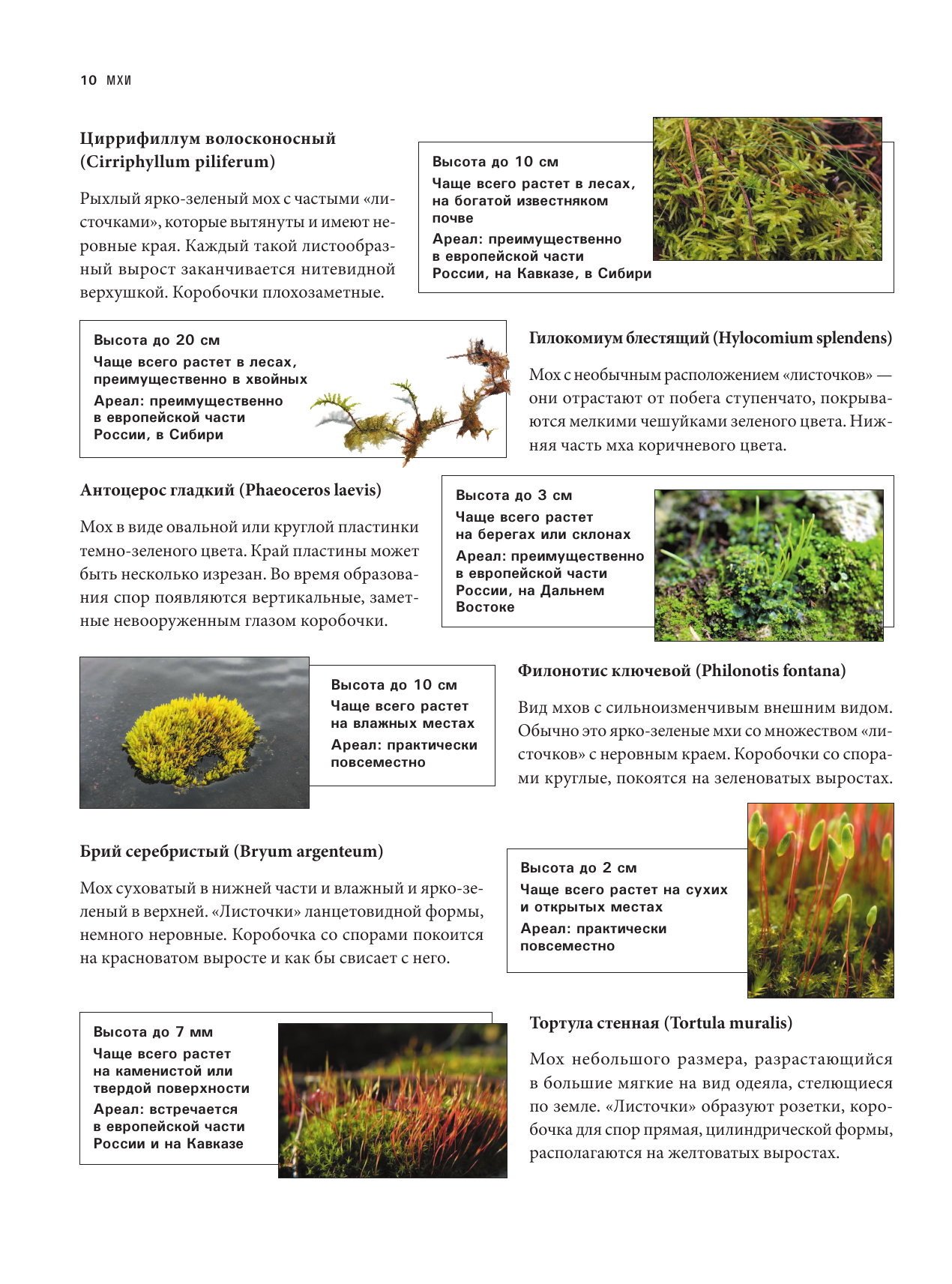 10 МХИ

Циррифиллум волосконосный (Cirriphyllum piliferum)

Рыхлый ярко-зеленый мох с частыми «листочками», которые вытянуты и имеют неровные края. Каждый такой листообразный вырост заканчивается нитевидной верхушкой. Коробочки плохозаметные.

Высота до 10 см
Чаще всего растет в лесах, на богатой известняком почве
Ареал: преимущественно в европейской части России, на Кавказе, в Сибири

Высота до 20 см
Чаще всего растет в лесах, преимущественно в хвойных
Ареал: преимущественно в европейской части России, в Сибири

Гилокомиум блестящий (Hylocomium splendens)

Мох с необычным расположением «листочков» — они отрастают от побега ступенчато, покрываются мелкими чешуйками зеленого цвета. Нижняя часть мха коричневого цвета.

Антоцерос гладкий (Phaeoceros laevis)

Мох в виде овальной или круглой пластинки темно-зеленого цвета. Край пластины может быть несколько изрезан. Во время образования спор появляются вертикальные, заметные невооруженным глазом коробочки.

Высота до 3 см
Чаще всего растет на берегах или склонах
Ареал: преимущественно в европейской части России, на Дальнем Востоке

Высота до 10 см
Чаще всего растет на влажных местах
Ареал: практически повсеместно

Филонотис ключевой (Philonotis fontana)

Вид мхов с сильноизменчивым внешним видом. Обычно это ярко-зеленые мхи со множеством «листочков» с неровным краем. Коробочки со спорами круглые, покоятся на зеленоватых выростах.

Брий серебристый (Bryum argenteum)

Мох суховатый в нижней части и влажный и ярко-зеленый в верхней. «Листочки» ланцетовидной формы, немного неровные. Коробочка со спорами покоится на красноватом выросте и как бы свисает с него.

Высота до 2 см
Чаще всего растет на сухих и открытых местах
Ареал: практически повсеместно

Высота до 7 мм
Чаще всего растет на каменистой или твердой поверхности
Ареал: встречается в европейской части России и на Кавказе

Тортула стенная (Tortula muralis)

Мох небольшого размера, разрастающийся в большие мягкие на вид одеяла, стелющиеся по земле. «Листочки» образуют розетки, коробочка для спор прямая, цилиндрической формы, располагаются на желтоватых выростах.